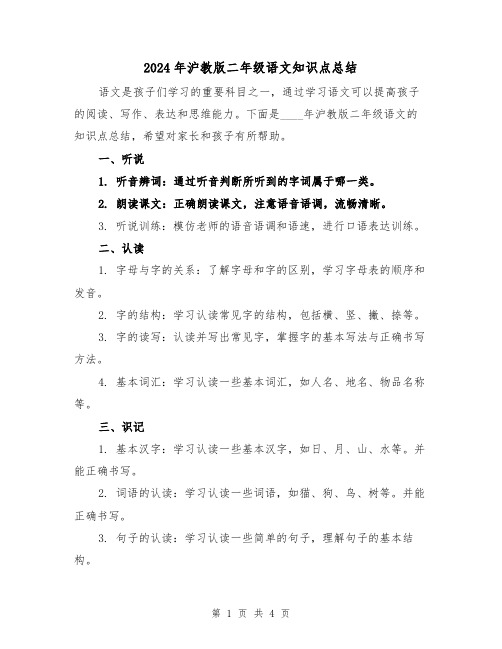 2024年沪教版二年级语文知识点总结

语文是孩子们学习的重要科目之一，通过学习语文可以提高孩子的阅读、写作、表达和思维能力。下面是____年沪教版二年级语文的知识点总结，希望对家长和孩子有所帮助。

一、听说

1. 听音辨词：通过听音判断所听到的字词属于哪一类。

2. 朗读课文：正确朗读课文，注意语音语调，流畅清晰。

3. 听说训练：模仿老师的语音语调和语速，进行口语表达训练。

二、认读

1. 字母与字的关系：了解字母和字的区别，学习字母表的顺序和发音。

2. 字的结构：学习认读常见字的结构，包括横、竖、撇、捺等。

3. 字的读写：认读并写出常见字，掌握字的基本写法与正确书写方法。

4. 基本词汇：学习认读一些基本词汇，如人名、地名、物品名称等。

三、识记

1. 基本汉字：学习认读一些基本汉字，如日、月、山、水等。并能正确书写。

2. 词语的认读：学习认读一些词语，如猫、狗、鸟、树等。并能正确书写。

3. 句子的认读：学习认读一些简单的句子，理解句子的基本结构。

第 1 页 共 4 页